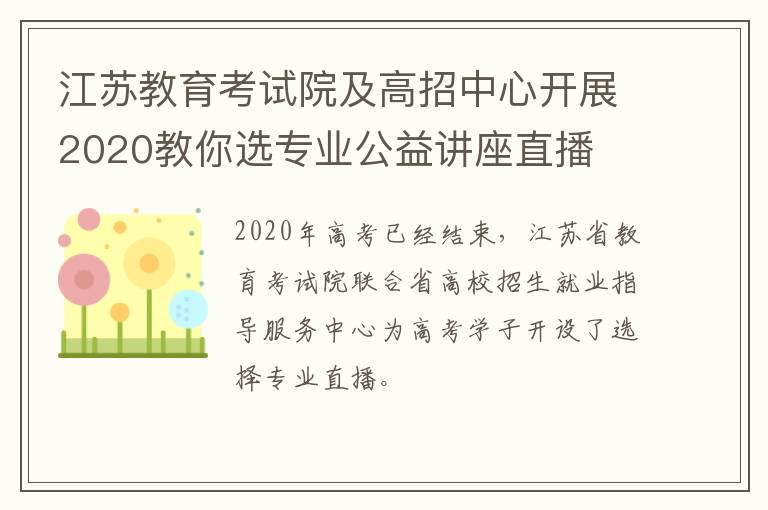 江苏教育考试院及高招中心开展2020教你选专业公益讲座直播

2020年高考已经结束，江苏省教育考试院联合省高校招生就业指导服务中心为高考学子开设了选择专业直播。